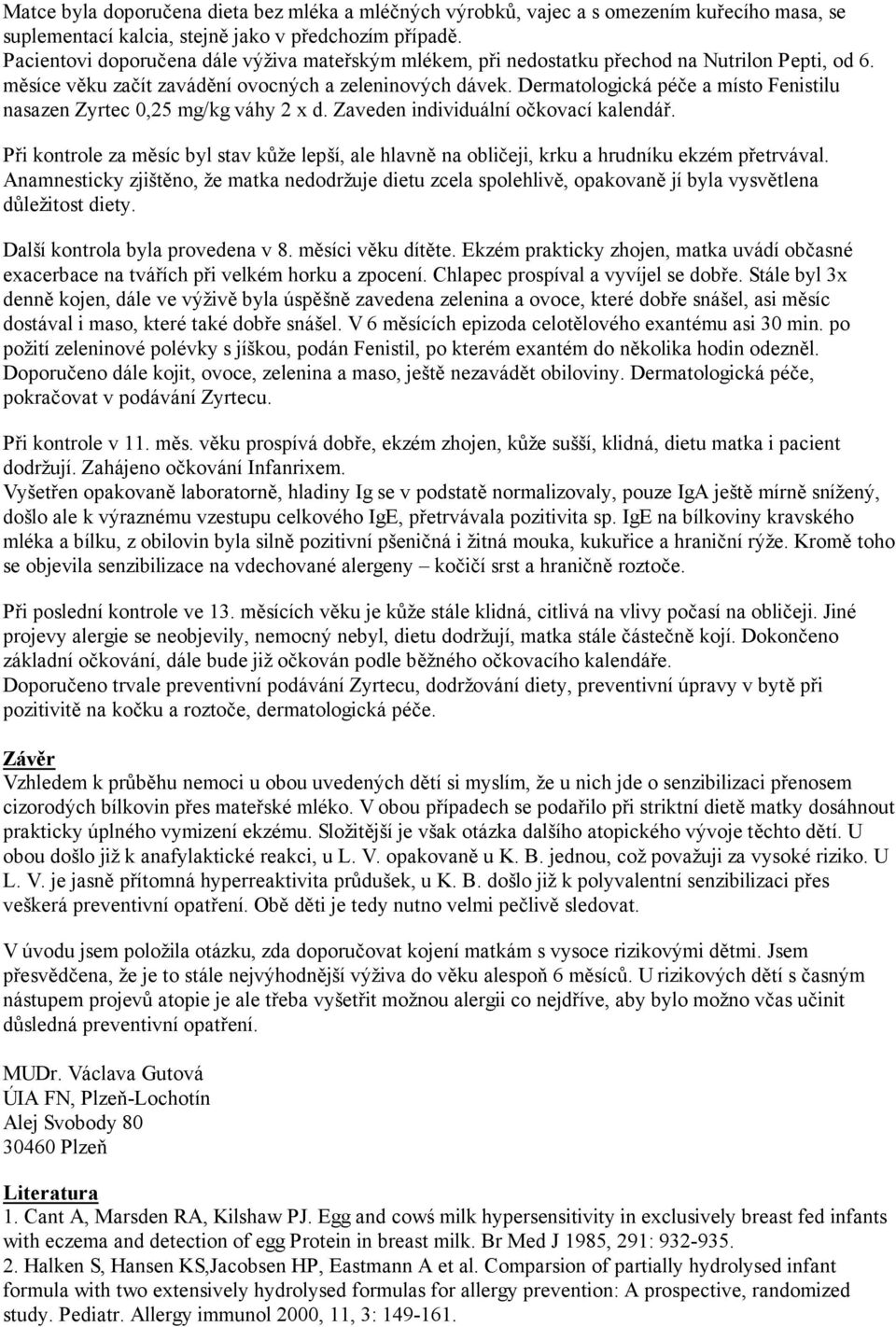 Matce byla doporučena dieta bez mléka a mléčných výrobků, vajec a s omezením kuřecího masa, se suplementací kalcia, stejně jako v předchozím případě.
Pacientovi doporučena dále výživa mateřským mlékem, při nedostatku přechod na Nutrilon Pepti, od 6. měsíce věku začít zavádění ovocných a zeleninových dávek. Dermatologická péče a místo Fenistilu nasazen Zyrtec 0,25 mg/kg váhy 2 x d. Zaveden individuální očkovací kalendář.

Při kontrole za měsíc byl stav kůže lepší, ale hlavně na obličeji, krku a hrudníku ekzém přetrvával. Anamnesticky zjištěno, že matka nedodržuje dietu zcela spolehlivě, opakovaně jí byla vysvětlena důležitost diety.

Další kontrola byla provedena v 8. měsíci věku dítěte. Ekzém prakticky zhojen, matka uvádí občasné exacerbace na tvářích při velkém horku a zpocení. Chlapec prospíval a vyvíjel se dobře. Stále byl 3x denně kojen, dále ve výživě byla úspěšně zavedena zelenina a ovoce, které dobře snášel, asi měsíc dostával i maso, které také dobře snášel. V 6 měsících epizoda celotělového exantému asi 30 min. po požití zeleninové polévky s jíškou, podán Fenistil, po kterém exantém do několika hodin odezněl. Doporučeno dále kojit, ovoce, zelenina a maso, ještě nezavádět obiloviny. Dermatologická péče, pokračovat v podávání Zyrtecu.

Při kontrole v 11. měs. věku prospívá dobře, ekzém zhojen, kůže sušší, klidná, dietu matka i pacient dodržují. Zahájeno očkování Infanrixem.
Vyšetřen opakovaně laboratorně, hladiny Ig se v podstatě normalizovaly, pouze IgA ještě mírně snížený, došlo ale k výraznému vzestupu celkového IgE, přetrvávala pozitivita sp. IgE na bílkoviny kravského mléka a bílku, z obilovin byla silně pozitivní pšeničná i žitná mouka, kukuřice a hraniční rýže. Kromě toho se objevila senzibilizace na vdechované alergeny – kočičí srst a hraničně roztoče.

Při poslední kontrole ve 13. měsících věku je kůže stále klidná, citlivá na vlivy počasí na obličeji. Jiné projevy alergie se neobjevily, nemocný nebyl, dietu dodržují, matka stále částečně kojí. Dokončeno základní očkování, dále bude již očkován podle běžného očkovacího kalendáře.
Doporučeno trvale preventivní podávání Zyrtecu, dodržování diety, preventivní úpravy v bytě při pozitivitě na kočku a roztoče, dermatologická péče.

Závěr
Vzhledem k průběhu nemoci u obou uvedených dětí si myslím, že u nich jde o senzibilizaci přenosem cizorodých bílkovin přes mateřské mléko. V obou případech se podařilo při striktní dietě matky dosáhnout prakticky úplného vymizení ekzému. Složitější je však otázka dalšího atopického vývoje těchto dětí. U obou došlo již k anafylaktické reakci, u L. V. opakovaně u K. B. jednou, což považuji za vysoké riziko. U L. V. je jasně přítomná hyperreaktivita průdušek, u K. B. došlo již k polyvalentní senzibilizaci přes veškerá preventivní opatření. Obě děti je tedy nutno velmi pečlivě sledovat.

V úvodu jsem položila otázku, zda doporučovat kojení matkám s vysoce rizikovými dětmi. Jsem přesvědčena, že je to stále nejvýhodnější výživa do věku alespoň 6 měsíců. U rizikových dětí s časným nástupem projevů atopie je ale třeba vyšetřit možnou alergii co nejdříve, aby bylo možno včas učinit důsledná preventivní opatření.

MUDr. Václava Gutová
ÚIA FN, Plzeň-Lochotín
Alej Svobody 80
30460 Plzeň

Literatura
1. Cant A, Marsden RA, Kilshaw PJ. Egg and cowś milk hypersensitivity in exclusively breast fed infants with eczema and detection of egg Protein in breast milk. Br Med J 1985, 291: 932-935.
2. Halken S, Hansen KS,Jacobsen HP, Eastmann A et al. Comparsion of partially hydrolysed infant formula with two extensively hydrolysed formulas for allergy prevention: A prospective, randomized study. Pediatr. Allergy immunol 2000, 11, 3: 149-161.